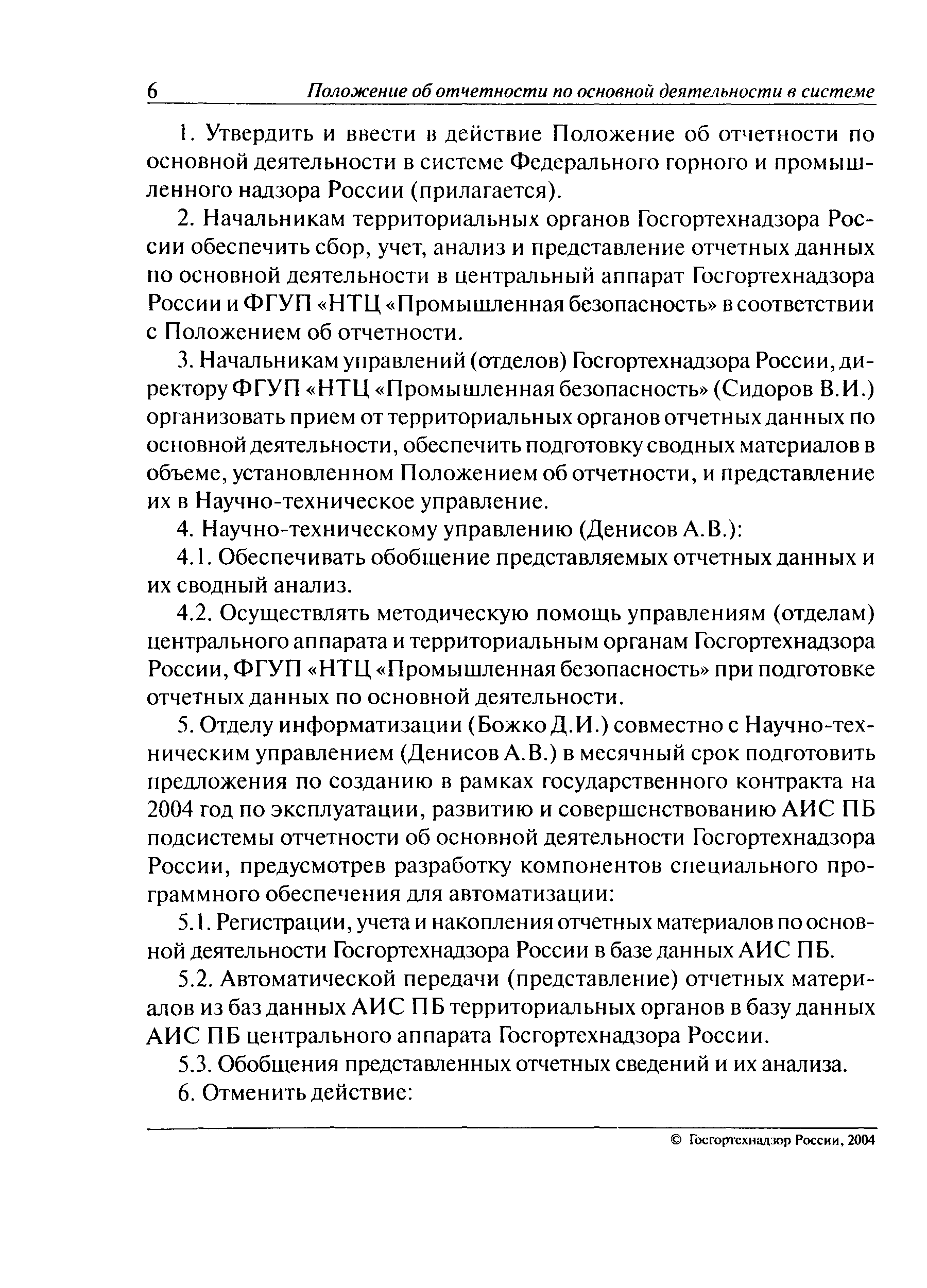 6 Положение об отчетности по основной деятельности в системе

1. Утвердить и ввести в действие Положение об отчетности по основной деятельности в системе Федерального горного и промышленного надзора России (прилагается).

2. Начальникам территориальных органов Госгортехнадзора России обеспечить сбор, учет, анализ и представление отчетных данных по основной деятельности в центральный аппарат Госгортехнадзора России и ФГУП «НТЦ «Промышленная безопасность» в соответствии с Положением об отчетности.

3. Начальникам управлений (отделов) Госгортехнадзора России, директору ФГУП «НТЦ «Промышленная безопасность» (Сидоров В.И.) организовать прием от территориальных органов отчетных данных по основной деятельности, обеспечить подготовку сводных материалов в объеме, установленном Положением об отчетности, и представление их в Научно-техническое управление.

4. Научно-техническому управлению (Денисов А.В.):

4.1. Обеспечивать обобщение представляемых отчетных данных и их сводный анализ.

4.2. Осуществлять методическую помощь управлениям (отделам) центрального аппарата и территориальным органам Госгортехнадзора России, ФГУП «НТЦ «Промышленная безопасность» при подготовке отчетных данных по основной деятельности.

5. Отделу информатизации (Божко Д.И.) совместно с Научно-техническим управлением (Денисов А.В.) в месячный срок подготовить предложения по созданию в рамках государственного контракта на 2004 год по эксплуатации, развитию и совершенствованию АИС ПБ подсистемы отчетности об основной деятельности Госгортехнадзора России, предусмотрев разработку компонентов специального программного обеспечения для автоматизации:

5.1. Регистрации, учета и накопления отчетных материалов по основной деятельности Госгортехнадзора России в базе данных АИС ПБ.

5.2. Автоматической передачи (представление) отчетных материалов из баз данных АИС ПБ территориальных органов в базу данных АИС ПБ центрального аппарата Госгортехнадзора России.

5.3. Обобщения представленных отчетных сведений и их анализа.

6. Отменить действие:

© Госгортехнадзор России, 2004